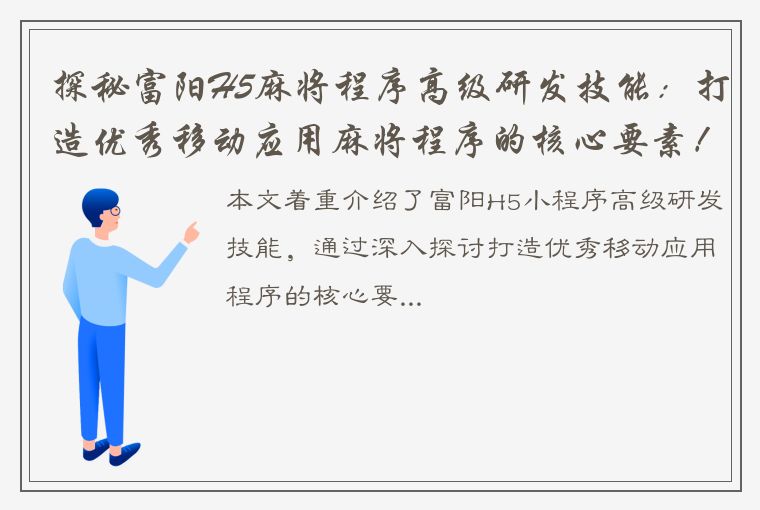 探秘富阳H5麻将程序高级研发技能：打造优秀移动应用麻将程序的核心要素！

本文着重介绍了富阳H5小程序高级研发技能，通过深入探讨打造优秀移动应用程序的核心要...